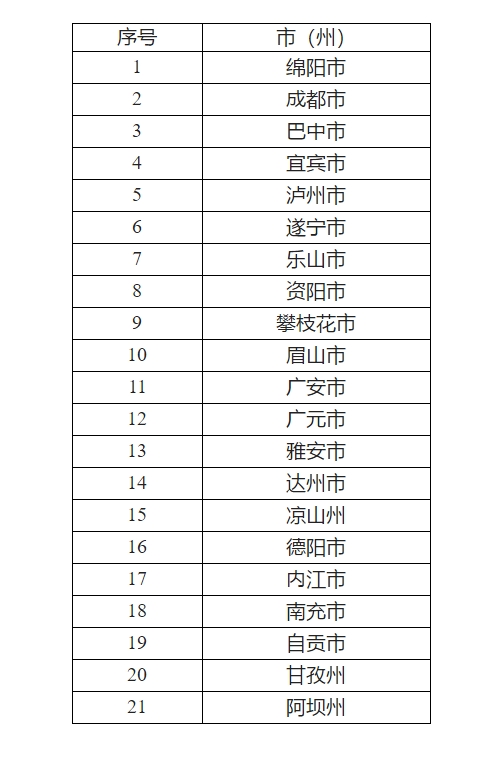 | 序号 | 市（州） |
|---|---|
| 1 | 绵阳市 |
| 2 | 成都市 |
| 3 | 巴中市 |
| 4 | 宜宾市 |
| 5 | 泸州市 |
| 6 | 遂宁市 |
| 7 | 乐山市 |
| 8 | 资阳市 |
| 9 | 攀枝花市 |
| 10 | 眉山市 |
| 11 | 广安市 |
| 12 | 广元市 |
| 13 | 雅安市 |
| 14 | 达州市 |
| 15 | 凉山州 |
| 16 | 德阳市 |
| 17 | 内江市 |
| 18 | 南充市 |
| 19 | 自贡市 |
| 20 | 甘孜州 |
| 21 | 阿坝州 |